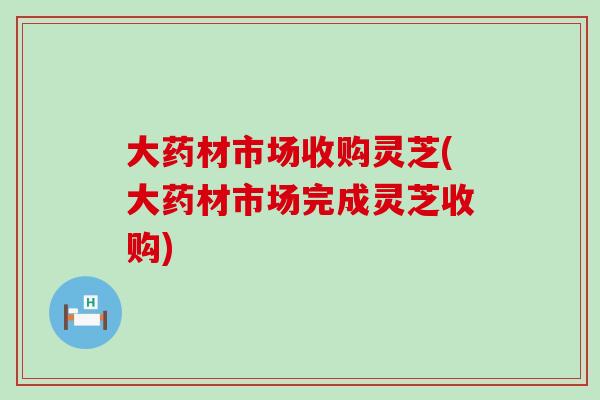 大药材市场收购灵芝(大药材市场完成灵芝收购)

H